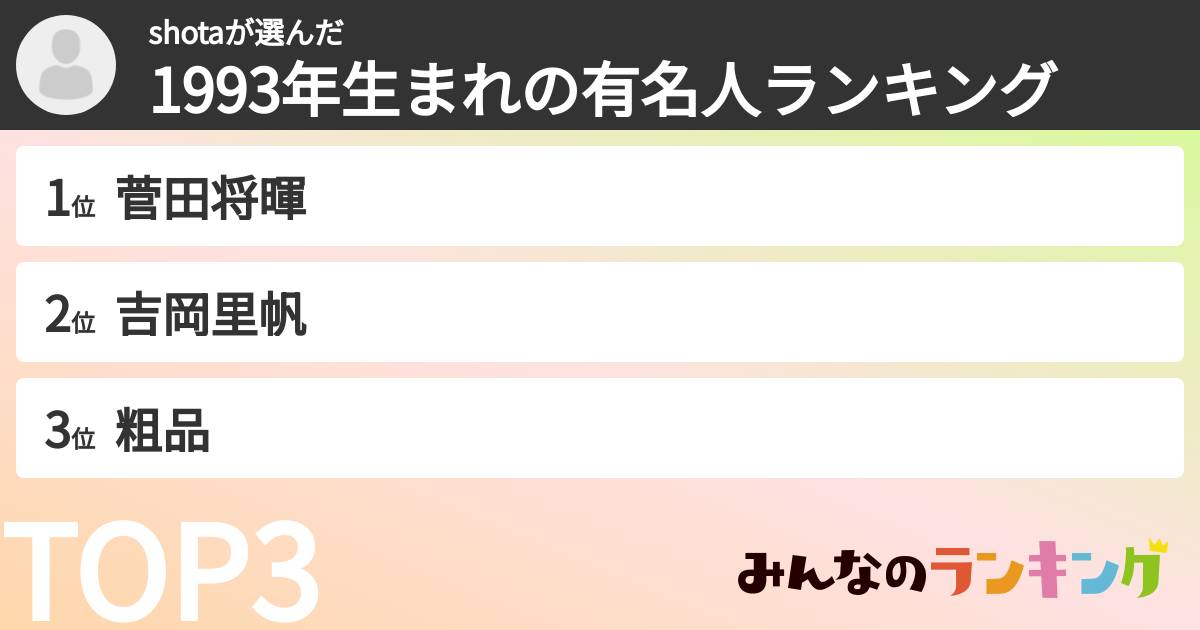 shotaが選んだ
1993年生まれの有名人ランキング

1位 菅田将暉

2位 吉岡里帆

3位 粗品

TOP3

みんなのランキング